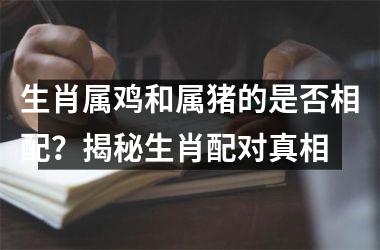 生肖属鸡和属猪的是否相配？揭秘生肖配对真相